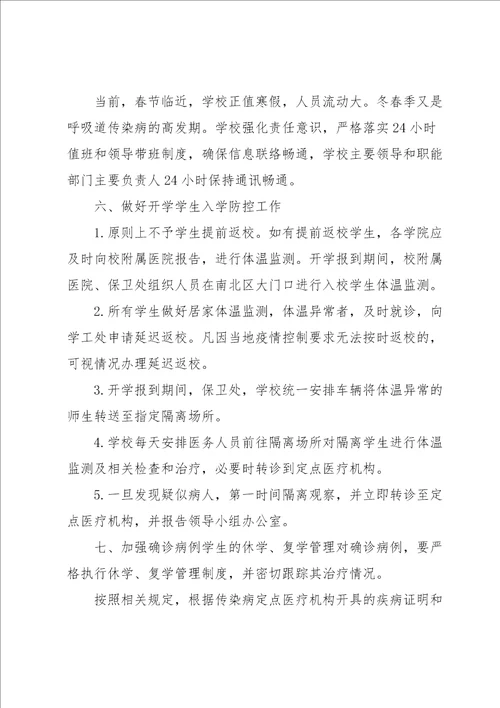 当前，春节临近，学校正值寒假，人员流动大。冬春季又是呼吸道传染病的高发期。学校强化责任意识，严格落实24小时值班和领导带班制度，确保信息联络畅通，学校主要领导和职能部门主要负责人24小时保持通讯畅通。

六、做好开学学生入学防控工作

1.原则上不予学生提前返校。如有提前返校学生，各学院应及时向校附属医院报告，进行体温监测。开学报到期间，校附属医院、保卫处组织人员在南北区大门口进行入校学生体温监测。

2.所有学生做好居家体温监测，体温异常者，及时就诊，向学工处申请延迟返校。凡因当地疫情控制要求无法按时返校的，可视情况办理延迟返校。

3.开学报到期间，保卫处，学校统一安排车辆将体温异常的师生转送至指定隔离场所。

4.学校每天安排医务人员前往隔离场所对隔离学生进行体温监测及相关检查和治疗，必要时转诊到定点医疗机构。

5.一旦发现疑似病人，第一时间隔离观察，并立即转诊至定点医疗机构，并报告领导小组办公室。

七、加强确诊病例学生的休学、复学管理对确诊病例，要严格执行休学、复学管理制度，并密切跟踪其治疗情况。

按照相关规定，根据传染病定点医疗机构开具的疾病证明和